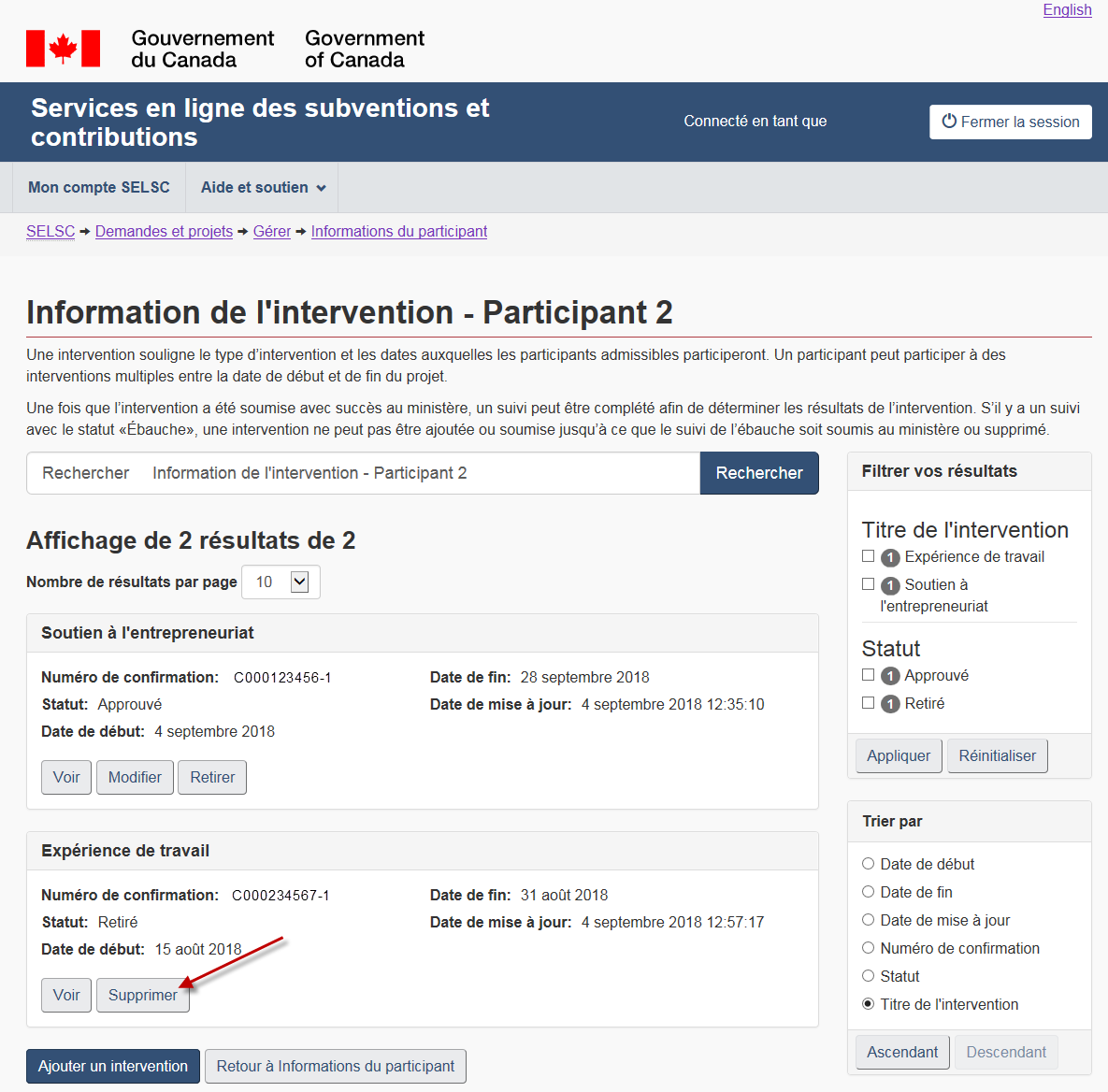 English

Gouvernement du Canada Government of Canada

Services en ligne des subventions et contributions

Connecté en tant que

Fermer la session

Mon compte SELSC Aide et soutien

SELSC → Demandes et projets → Gérer → Informations du participant

Information de l'intervention - Participant 2

Une intervention souligne le type d'intervention et les dates auxquelles les participants admissibles participeront. Un participant peut participer à des interventions multiples entre la date de début et de fin du projet.

Une fois que l'intervention a été soumise avec succès au ministère, un suivi peut être complété afin de déterminer les résultats de l'intervention. S'il y a un suivi avec le statut «Ébauche», une intervention ne peut pas être ajoutée ou soumise jusqu'à ce que le suivi de l'ébauche soit soumis au ministère ou supprimé.

Rechercher Information de l'intervention - Participant 2

Rechercher

Affichage de 2 résultats de 2

Nombre de résultats par page 10

Soutien à l'entrepreneuriat

Numéro de confirmation: C000123456-1

Statut: Approuvé

Date de début: 4 septembre 2018

Date de fin: 28 septembre 2018

Date de mise à jour: 4 septembre 2018 12:35:10

Voir Modifier Retirer

Expérience de travail

Numéro de confirmation: C000234567-1

Statut: Retiré

Date de début: 15 août 2018

Date de fin: 31 août 2018

Date de mise à jour: 4 septembre 2018 12:57:17

Voir Supprimer

Ajouter un intervention Retour à Informations du participant

Filtrer vos résultats

Titre de l'intervention

1 Expérience de travail

1 Soutien à l'entrepreneuriat

Statut

1 Approuvé

1 Retiré

Appliquer Réinitialiser

Trier par

Date de début

Date de fin

Date de mise à jour

Numéro de confirmation

Statut

Titre de l'intervention

Ascendant Descendant